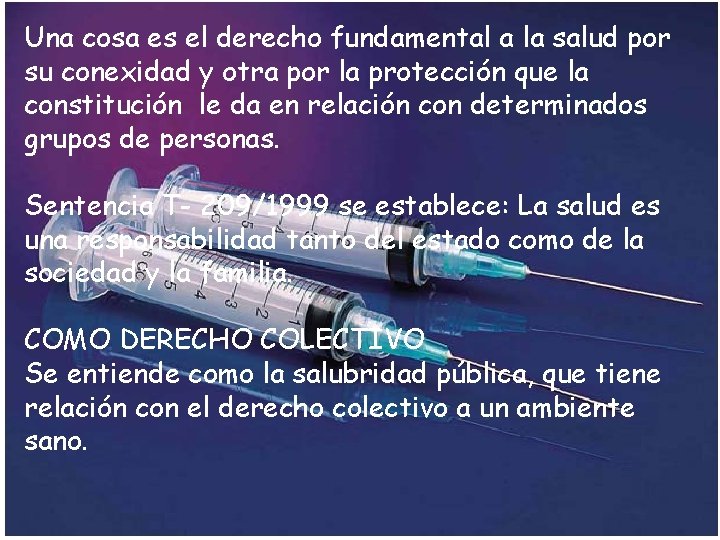 Una cosa es el derecho fundamental a la salud por su conexidad y otra por la protección que la constitución le da en relación con determinados grupos de personas.

Sentencia T- 209/1999 se establece: La salud es una responsabilidad tanto del estado como de la sociedad y la familia.

COMO DERECHO COLECTIVO
Se entiende como la salubridad pública, que tiene relación con el derecho colectivo a un ambiente sano.